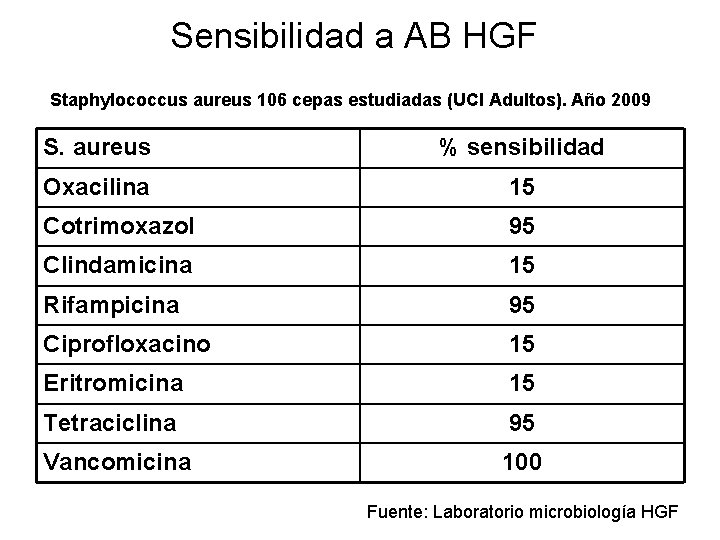 Sensibilidad a AB HGF

Staphylococcus aureus 106 cepas estudiadas (UCI Adultos). Año 2009

| S. aureus | % sensibilidad |
|---|---|
| Oxacilina | 15 |
| Cotrimoxazol | 95 |
| Clindamicina | 15 |
| Rifampicina | 95 |
| Ciprofloxacino | 15 |
| Eritromicina | 15 |
| Tetraciclina | 95 |
| Vancomicina | 100 |

Fuente: Laboratorio microbiología HGF